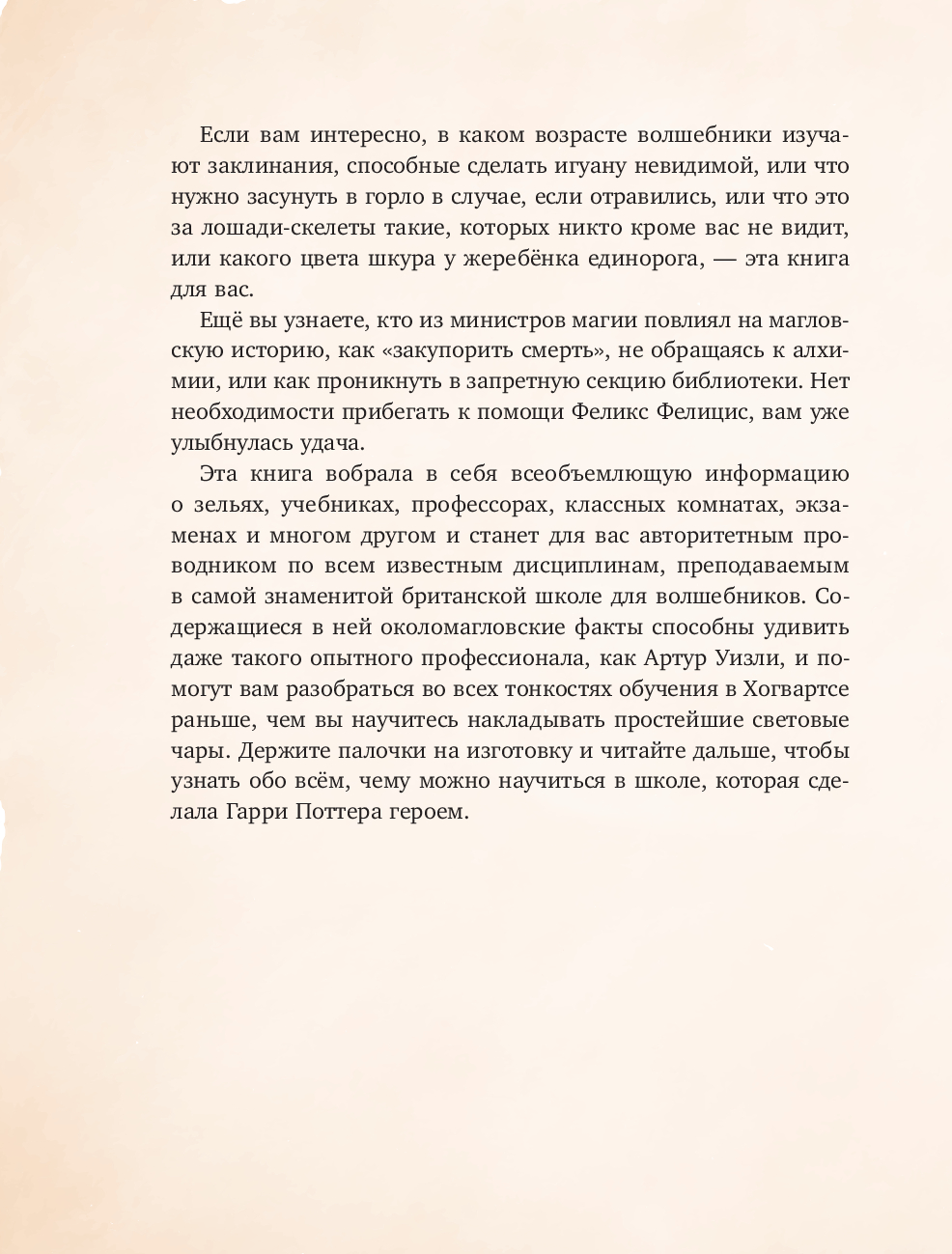 Если вам интересно, в каком возрасте волшебники изучают заклинания, способные сделать игуану невидимой, или что нужно засунуть в горло в случае, если отравились, или что это за лошади-скелеты такие, которых никто кроме вас не видит, или какого цвета шкура у жеребёнка единорога, — эта книга для вас.

Ещё вы узнаете, кто из министров магии повлиял на магловскую историю, как «закупорить смерть», не обращаясь к алхимии, или как проникнуть в запретную секцию библиотеки. Нет необходимости прибегать к помощи Феликс Фелицис, вам уже улыбнулась удача.

Эта книга вобрала в себя всеобъемлющую информацию о зельях, учебниках, профессорах, классных комнатах, экзаменах и многом другом и станет для вас авторитетным проводником по всем известным дисциплинам, преподаваемым в самой знаменитой британской школе для волшебников. Содержащиеся в ней околомагловские факты способны удивить даже такого опытного профессионала, как Артур Уизли, и помогут вам разобраться во всех тонкостях обучения в Хогвартсе раньше, чем вы научитесь накладывать простейшие световые чары. Держите палочки на изготовку и читайте дальше, чтобы узнать обо всём, чему можно научиться в школе, которая сделала Гарри Поттера героем.